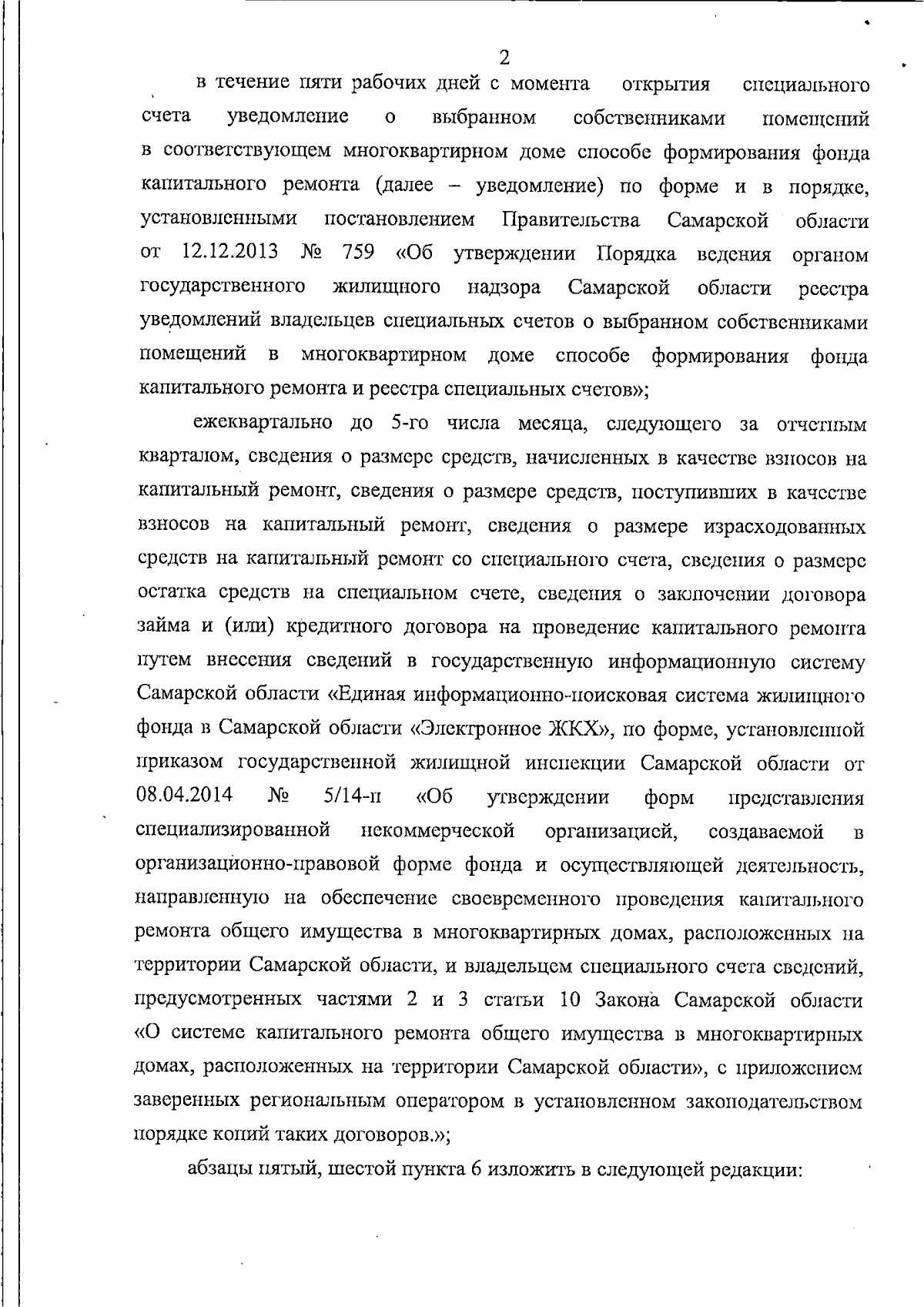 2

в течение пяти рабочих дней с момента открытия специального счета уведомление о выбранном собственниками помещений в соответствующем многоквартирном доме способе формирования фонда капитального ремонта (далее – уведомление) по форме и в порядке, установленными постановлением Правительства Самарской области от 12.12.2013 № 759 «Об утверждении Порядка ведения органом государственного жилищного надзора Самарской области реестра уведомлений владельцев специальных счетов о выбранном собственниками помещений в многоквартирном доме способе формирования фонда капитального ремонта и реестра специальных счетов»;

ежеквартально до 5-го числа месяца, следующего за отчетным кварталом, сведения о размере средств, начисленных в качестве взносов на капитальный ремонт, сведения о размере средств, поступивших в качестве взносов на капитальный ремонт, сведения о размере израсходованных средств на капитальный ремонт со специального счета, сведения о размере остатка средств на специальном счете, сведения о заключении договора займа и (или) кредитного договора на проведение капитального ремонта путем внесения сведений в государственную информационную систему Самарской области «Единая информационно-поисковая система жилищного фонда в Самарской области «Электронное ЖКХ», по форме, установленной приказом государственной жилищной инспекции Самарской области от 08.04.2014 № 5/14-п «Об утверждении форм представления специализированной некоммерческой организацией, создаваемой в организационно-правовой форме фонда и осуществляющей деятельность, направленную на обеспечение своевременного проведения капитального ремонта общего имущества в многоквартирных домах, расположенных на территории Самарской области, и владельцем специального счета сведений, предусмотренных частями 2 и 3 статьи 10 Закона Самарской области «О системе капитального ремонта общего имущества в многоквартирных домах, расположенных на территории Самарской области», с приложением заверенных региональным оператором в установленном законодательством порядке копий таких договоров.»;

абзацы пятый, шестой пункта 6 изложить в следующей редакции: